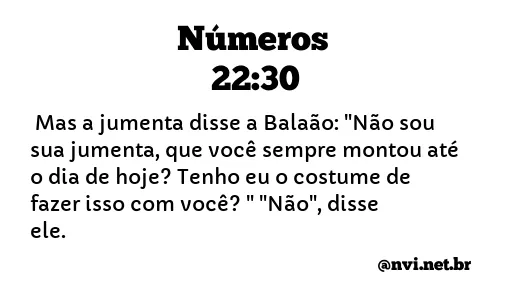 Números
22:30

Mas a jumenta disse a Balaão: "Não sou sua jumenta, que você sempre montou até o dia de hoje? Tenho eu o costume de fazer isso com você? " "Não", disse ele.

@nvi.net.br